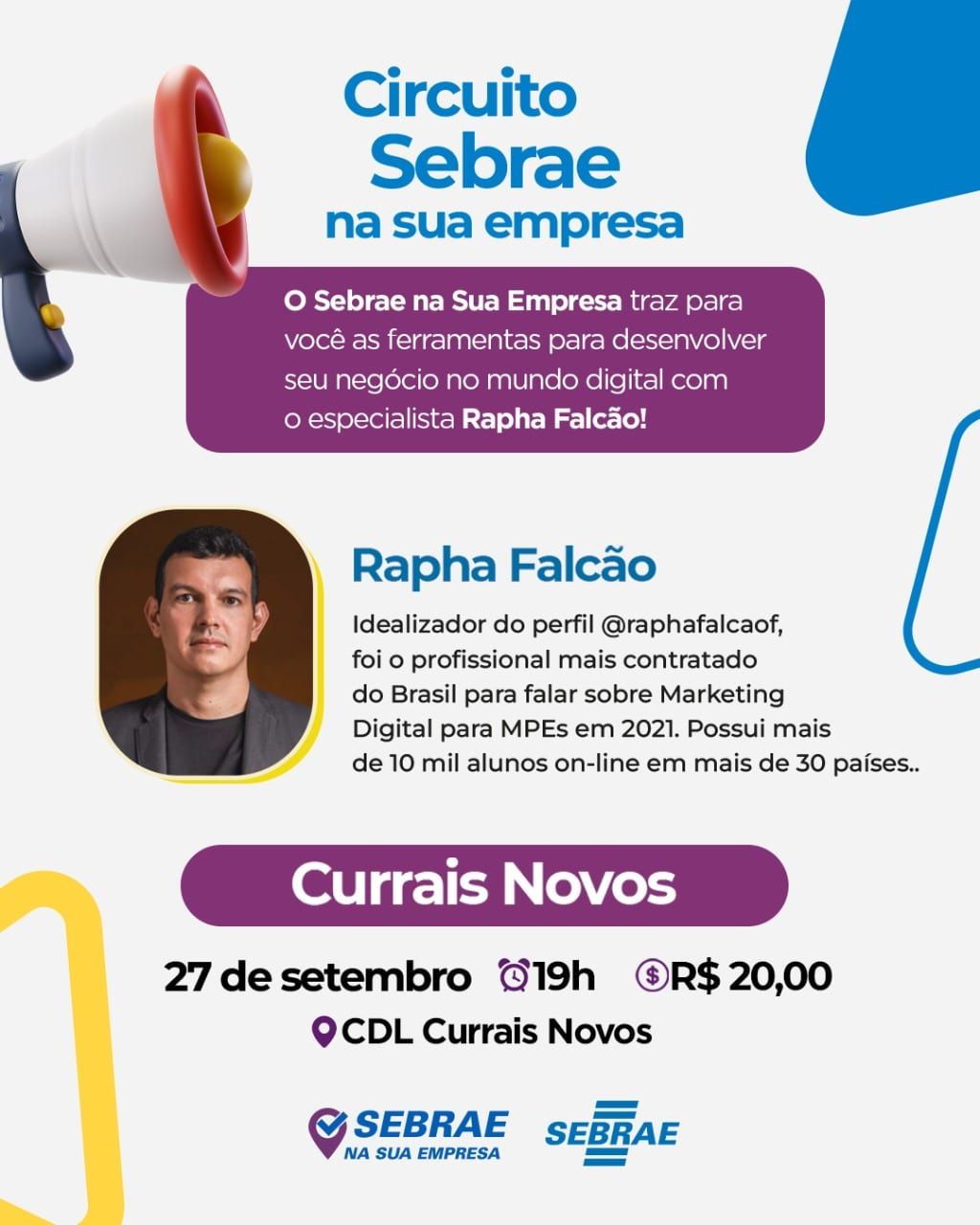 Circuito Sebrae na sua empresa

O Sebrae na Sua Empresa traz para você as ferramentas para desenvolver seu negócio no mundo digital com o especialista Rapha Falcão!

Rapha Falcão

Idealizador do perfil @raphafalcaof, foi o profissional mais contratado do Brasil para falar sobre Marketing Digital para MPEs em 2021. Possui mais de 10 mil alunos on-line em mais de 30 países..

Currais Novos

27 de setembro 19h R$ 20,00

CDL Currais Novos

SEBRAE NA SUA EMPRESA

SEBRAE